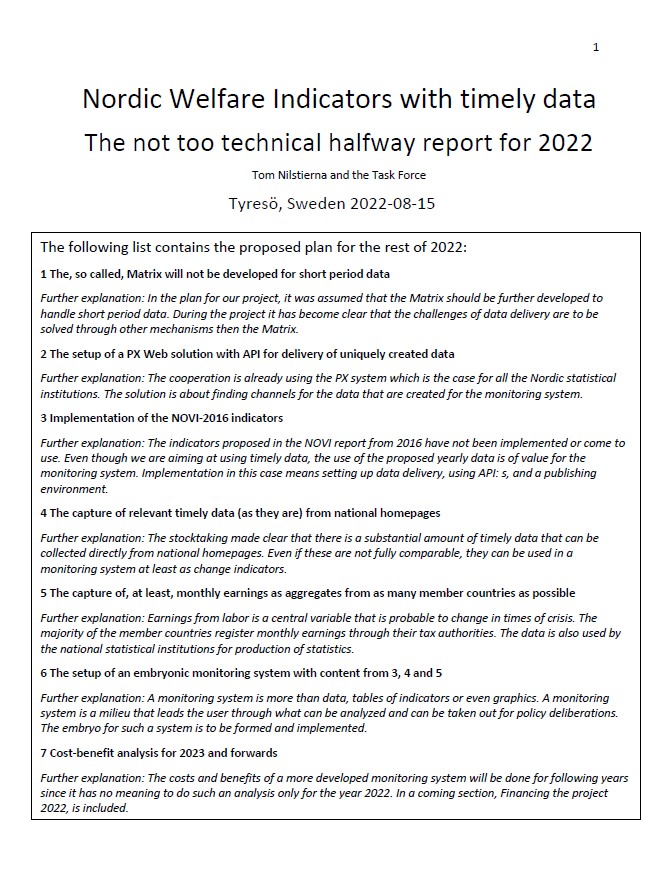 1

Nordic Welfare Indicators with timely data

The not too technical halfway report for 2022

Tom Nilstierna and the Task Force

Tyresö, Sweden 2022-08-15

The following list contains the proposed plan for the rest of 2022:

1 The, so called, Matrix will not be developed for short period data

Further explanation: In the plan for our project, it was assumed that the Matrix should be further developed to handle short period data. During the project it has become clear that the challenges of data delivery are to be solved through other mechanisms then the Matrix.

2 The setup of a PX Web solution with API for delivery of uniquely created data

Further explanation: The cooperation is already using the PX system which is the case for all the Nordic statistical institutions. The solution is about finding channels for the data that are created for the monitoring system.

3 Implementation of the NOVI-2016 indicators

Further explanation: The indicators proposed in the NOVI report from 2016 have not been implemented or come to use. Even though we are aiming at using timely data, the use of the proposed yearly data is of value for the monitoring system. Implementation in this case means setting up data delivery, using API: s, and a publishing environment.

4 The capture of relevant timely data (as they are) from national homepages

Further explanation: The stocktaking made clear that there is a substantial amount of timely data that can be collected directly from national homepages. Even if these are not fully comparable, they can be used in a monitoring system at least as change indicators.

5 The capture of, at least, monthly earnings as aggregates from as many member countries as possible

Further explanation: Earnings from labor is a central variable that is probable to change in times of crisis. The majority of the member countries register monthly earnings through their tax authorities. The data is also used by the national statistical institutions for production of statistics.

6 The setup of an embryonic monitoring system with content from 3, 4 and 5

Further explanation: A monitoring system is more than data, tables of indicators or even graphics. A monitoring system is a milieu that leads the user through what can be analyzed and can be taken out for policy deliberations. The embryo for such a system is to be formed and implemented.

7 Cost-benefit analysis for 2023 and forwards

Further explanation: The costs and benefits of a more developed monitoring system will be done for following years since it has no meaning to do such an analysis only for the year 2022. In a coming section, Financing the project 2022, is included.